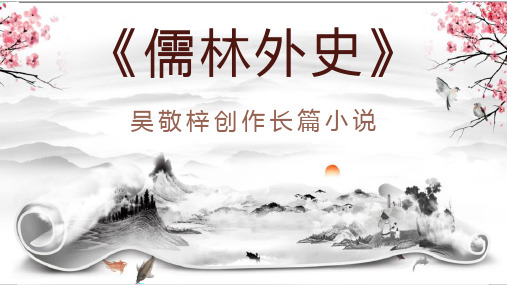 《儒林外史》

吴敬梓创作长篇小说